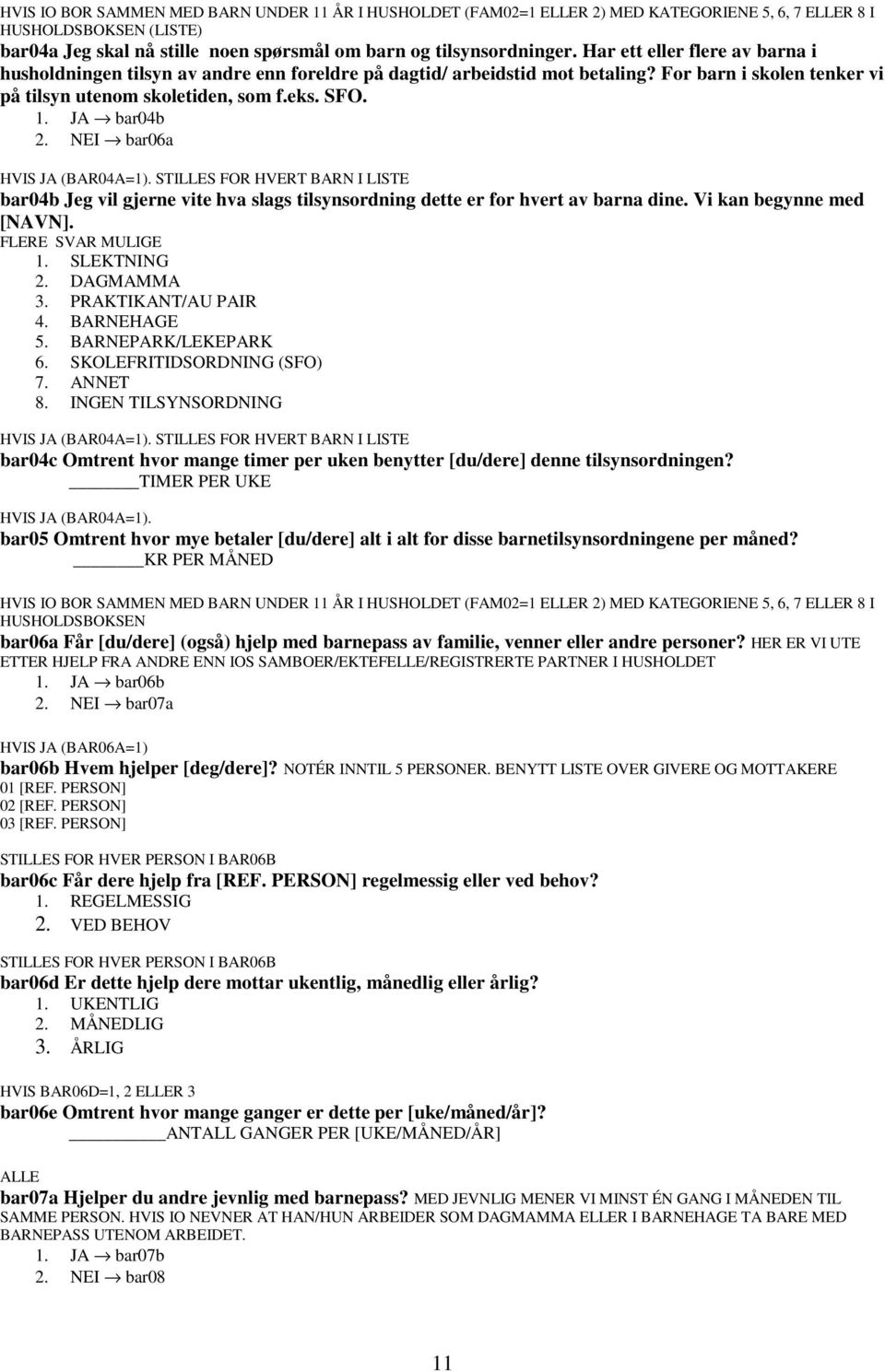 HVIS IO BOR SAMMEN MED BARN UNDER 11 ÅR I HUSHOLDET (FAM02=1 ELLER 2) MED KATEGORIENE 5, 6, 7 ELLER 8 I HUSHOLDSBOKSEN (LISTE)
bar04a Jeg skal nå stille noen spørsmål om barn og tilsynsordninger. Har ett eller flere av barna i husholdningen tilsyn av andre enn foreldre på dagtid/ arbeidstid mot betaling? For barn i skolen tenker vi på tilsyn utenom skoletiden, som f.eks. SFO.
1. JA → bar04b
2. NEI → bar06a

HVIS JA (BAR04A=1). STILLES FOR HVERT BARN I LISTE
bar04b Jeg vil gjerne vite hva slags tilsynsordning dette er for hvert av barna dine. Vi kan begynne med [NAVN].
FLERE SVAR MULIGE
1. SLEKTNING
2. DAGMAMMA
3. PRAKTIKANT/AU PAIR
4. BARNEHAGE
5. BARNEPARK/LEKEPARK
6. SKOLEFRITIDSORDNING (SFO)
7. ANNET
8. INGEN TILSYNSORDNING

HVIS JA (BAR04A=1). STILLES FOR HVERT BARN I LISTE
bar04c Omtrent hvor mange timer per uken benytter [du/dere] denne tilsynsordningen?
______TIMER PER UKE

HVIS JA (BAR04A=1).
bar05 Omtrent hvor mye betaler [du/dere] alt i alt for disse barnetilsynsordningene per måned?
______KR PER MÅNED

HVIS IO BOR SAMMEN MED BARN UNDER 11 ÅR I HUSHOLDET (FAM02=1 ELLER 2) MED KATEGORIENE 5, 6, 7 ELLER 8 I HUSHOLDSBOKSEN
bar06a Får [du/dere] (også) hjelp med barnepass av familie, venner eller andre personer? HER ER VI UTE ETTER HJELP FRA ANDRE ENN IOS SAMBOER/EKTEFELLE/REGISTRERTE PARTNER I HUSHOLDET
1. JA → bar06b
2. NEI → bar07a

HVIS JA (BAR06A=1)
bar06b Hvem hjelper [deg/dere]? NOTÉR INNTIL 5 PERSONER. BENYTT LISTE OVER GIVERE OG MOTTAKERE
01 [REF. PERSON]
02 [REF. PERSON]
03 [REF. PERSON]

STILLES FOR HVER PERSON I BAR06B
bar06c Får dere hjelp fra [REF. PERSON] regelmessig eller ved behov?
1. REGELMESSIG
2. VED BEHOV

STILLES FOR HVER PERSON I BAR06B
bar06d Er dette hjelp dere mottar ukentlig, månedlig eller årlig?
1. UKENTLIG
2. MÅNEDLIG
3. ÅRLIG

HVIS BAR06D=1, 2 ELLER 3
bar06e Omtrent hvor mange ganger er dette per [uke/måned/år]?
________ANTALL GANGER PER [UKE/MÅNED/ÅR]

ALLE
bar07a Hjelper du andre jevnlig med barnepass? MED JEVNLIG MENER VI MINST ÉN GANG I MÅNEDEN TIL SAMME PERSON. HVIS IO NEVNER AT HAN/HUN ARBEIDER SOM DAGMAMMA ELLER I BARNEHAGE TA BARE MED BARNEPASS UTENOM ARBEIDET.
1. JA → bar07b
2. NEI → bar08

11